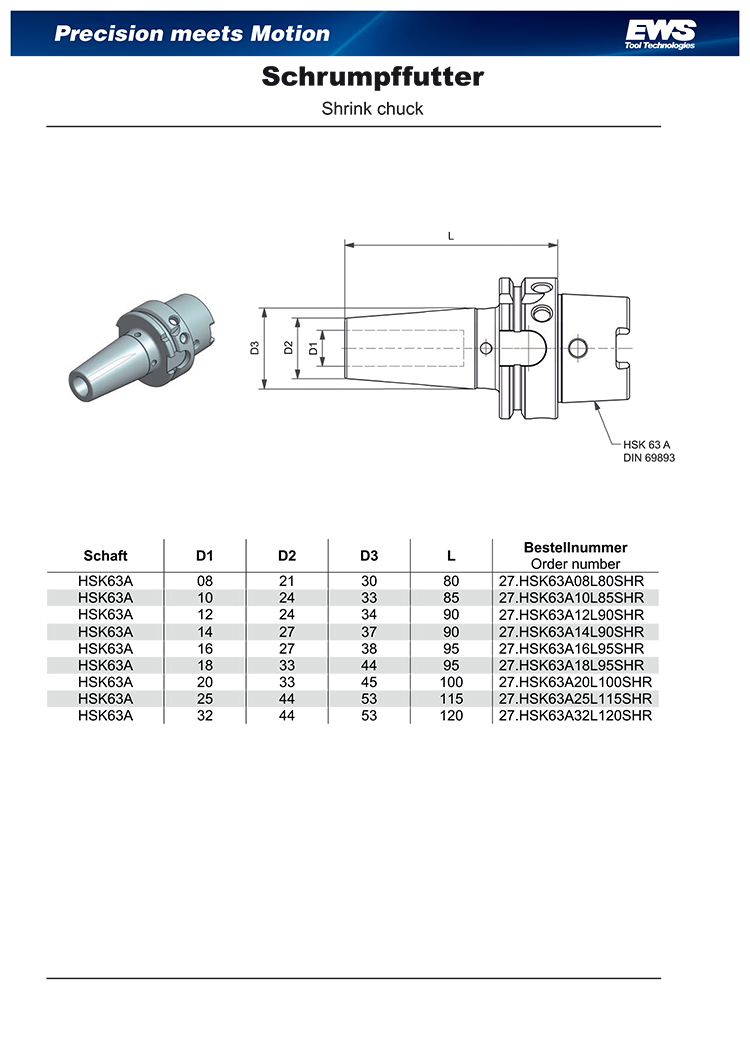 Precision meets Motion

EWS
Tool Technologies

Schrumpffutter

Shrink chuck

L

D3 D2 D1

HSK 63 A
DIN 69893

| Schaft | D1 | D2 | D3 | L | Bestellnummer Order number |
|---|---|---|---|---|---|
| HSK63A | 08 | 21 | 30 | 80 | 27.HSK63A08L80SHR |
| HSK63A | 10 | 24 | 33 | 85 | 27.HSK63A10L85SHR |
| HSK63A | 12 | 24 | 34 | 90 | 27.HSK63A12L90SHR |
| HSK63A | 14 | 27 | 37 | 90 | 27.HSK63A14L90SHR |
| HSK63A | 16 | 27 | 38 | 95 | 27.HSK63A16L95SHR |
| HSK63A | 18 | 33 | 44 | 95 | 27.HSK63A18L95SHR |
| HSK63A | 20 | 33 | 45 | 100 | 27.HSK63A20L100SHR |
| HSK63A | 25 | 44 | 53 | 115 | 27.HSK63A25L115SHR |
| HSK63A | 32 | 44 | 53 | 120 | 27.HSK63A32L120SHR |